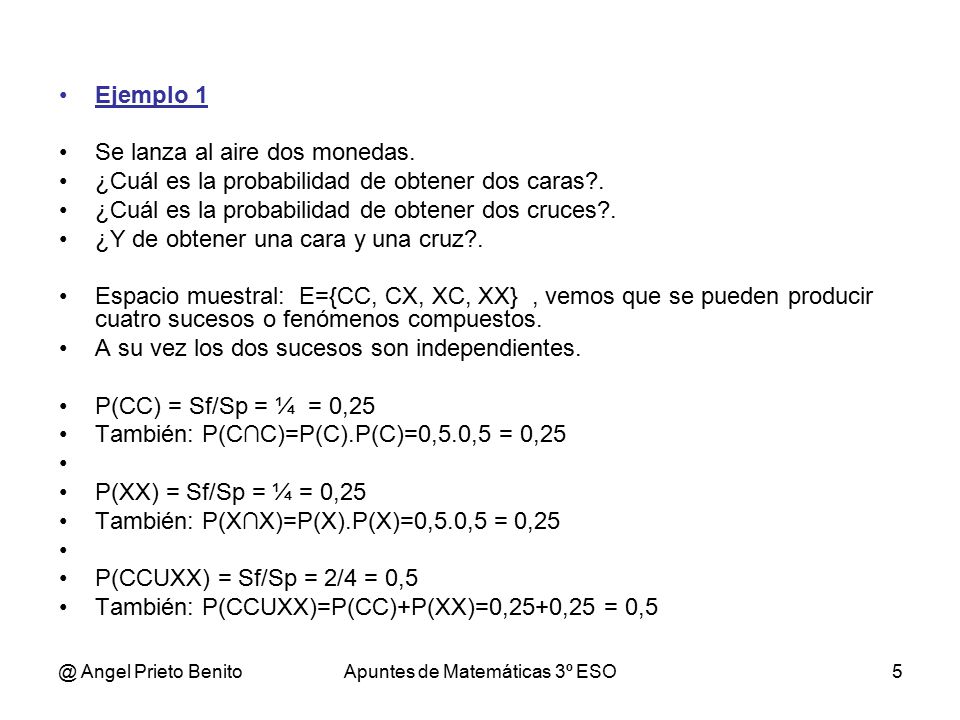 • Ejemplo 1

• Se lanza al aire dos monedas.
• ¿Cuál es la probabilidad de obtener dos caras?.
• ¿Cuál es la probabilidad de obtener dos cruces?.
• ¿Y de obtener una cara y una cruz?.

• Espacio muestral: E={CC, CX, XC, XX} , vemos que se pueden producir cuatro sucesos o fenómenos compuestos.
• A su vez los dos sucesos son independientes.

• P(CC) = Sf/Sp = ¼ = 0,25
• También: P(C∩C)=P(C).P(C)=0,5.0,5 = 0,25
•
• P(XX) = Sf/Sp = ¼ = 0,25
• También: P(X∩X)=P(X).P(X)=0,5.0,5 = 0,25
•
• P(CCUXX) = Sf/Sp = 2/4 = 0,5
• También: P(CCUXX)=P(CC)+P(XX)=0,25+0,25 = 0,5

@ Angel Prieto Benito Apuntes de Matemáticas 3º ESO 5